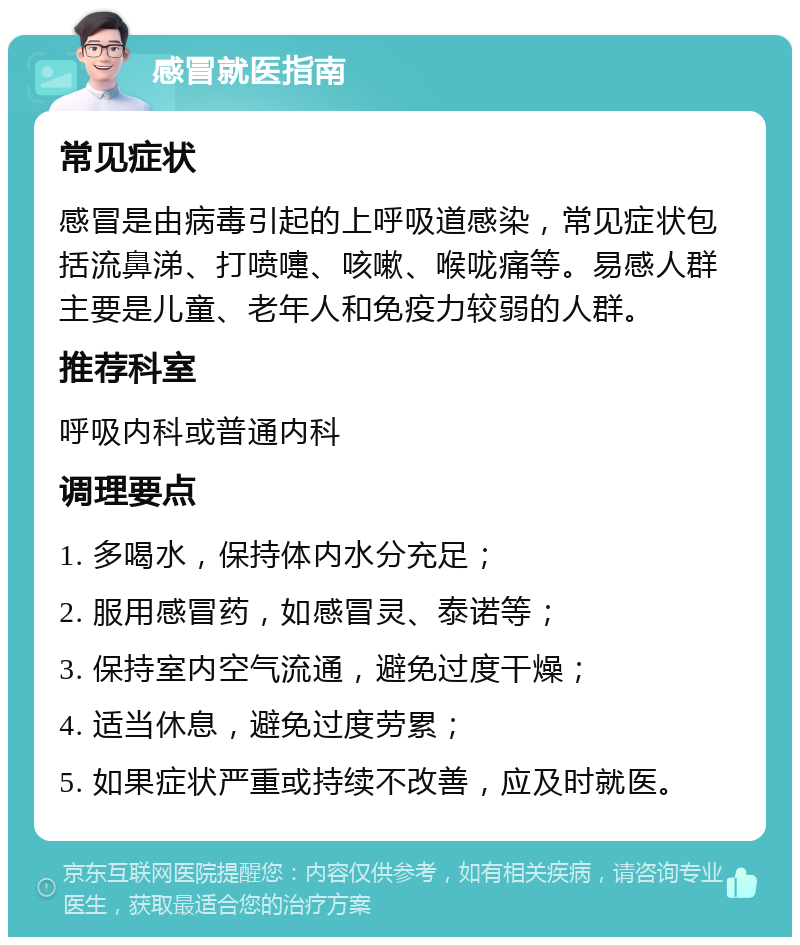 感冒就医指南

常见症状

感冒是由病毒引起的上呼吸道感染，常见症状包括流鼻涕、打喷嚏、咳嗽、喉咙痛等。易感人群主要是儿童、老年人和免疫力较弱的人群。

推荐科室

呼吸内科或普通内科

调理要点

1. 多喝水，保持体内水分充足；

2. 服用感冒药，如感冒灵、泰诺等；

3. 保持室内空气流通，避免过度干燥；

4. 适当休息，避免过度劳累；

5. 如果症状严重或持续不改善，应及时就医。

京东互联网医院提醒您：内容仅供参考，如有相关疾病，请咨询专业医生，获取最适合您的治疗方案